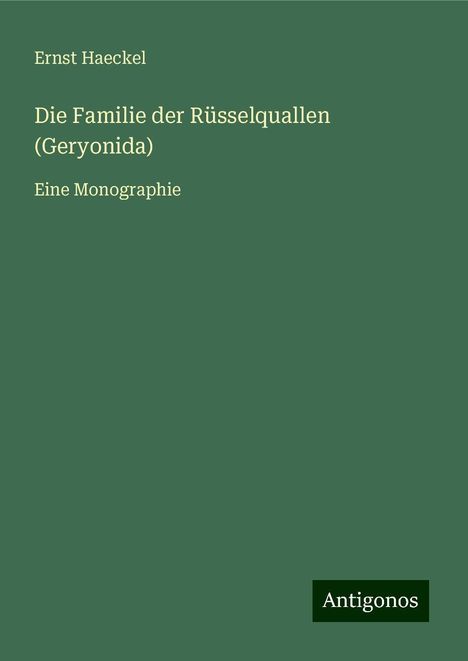 Ernst Haeckel

Die Familie der Rüsselquallen (Geryonida)

Eine Monographie

Antigonos